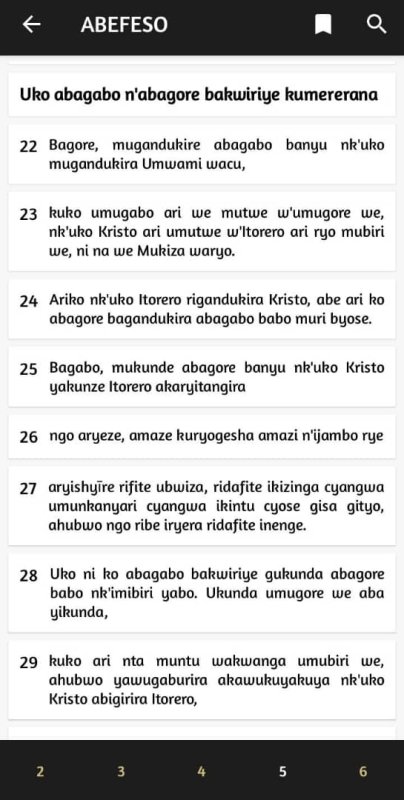 ABEFESO

Uko abagabo n'abagore bakwiriye kumererana

22 Bagore, mugandukire abagabo banyu nk'uko mugandukira Umwami wacu,

23 kuko umugabo ari we mutwe w'umugore we, nk'uko Kristo ari umutwe w'Itorero ari ryo mubiri we, ni na we Mukiza waryo.

24 Ariko nk'uko Itorero rigandukira Kristo, abe ari ko abagore bagandukira abagabo babo muri byose.

25 Bagabo, mukunde abagore banyu nk'uko Kristo yakunze Itorero akaryitangira

26 ngo aryeze, amaze kuryogesha amazi n'ijambo rye

27 aryishyīre rifite ubwiza, ridafite ikizinga cyangwa umunkanyari cyangwa ikintu cyose gisa gityo, ahubwo ngo ribe iryera ridafite inenge.

28 Uko ni ko abagabo bakwiriye gukunda abagore babo nk'imibiri yabo. Ukunda umugore we aba yikunda,

29 kuko ari nta muntu wakwanga umubiri we, ahubwo yawugaburira akawukuyakuya nk'uko Kristo abigirira Itorero,

2 3 4 5 6